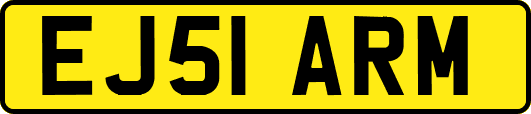 EJ51 ARM